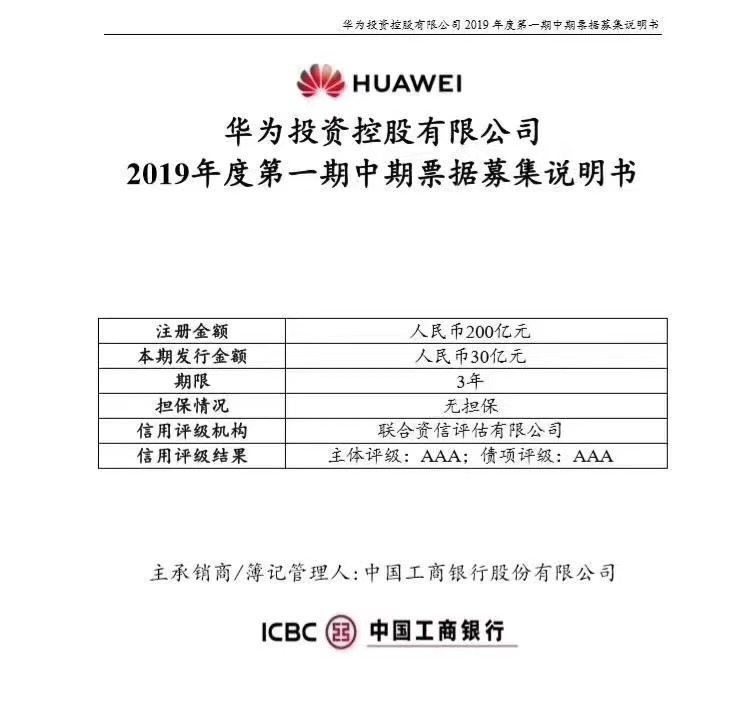 华为投资控股有限公司 2019 年度第一期中期票据募集说明书

HUAWEI

华为投资控股有限公司
2019年度第一期中期票据募集说明书

| 注册金额 | 人民币200亿元 |
|---|---|
| 本期发行金额 | 人民币30亿元 |
| 期限 | 3年 |
| 担保情况 | 无担保 |
| 信用评级机构 | 联合资信评估有限公司 |
| 信用评级结果 | 主体评级：AAA；债项评级：AAA |

主承销商/簿记管理人:中国工商银行股份有限公司

ICBC 中国工商银行